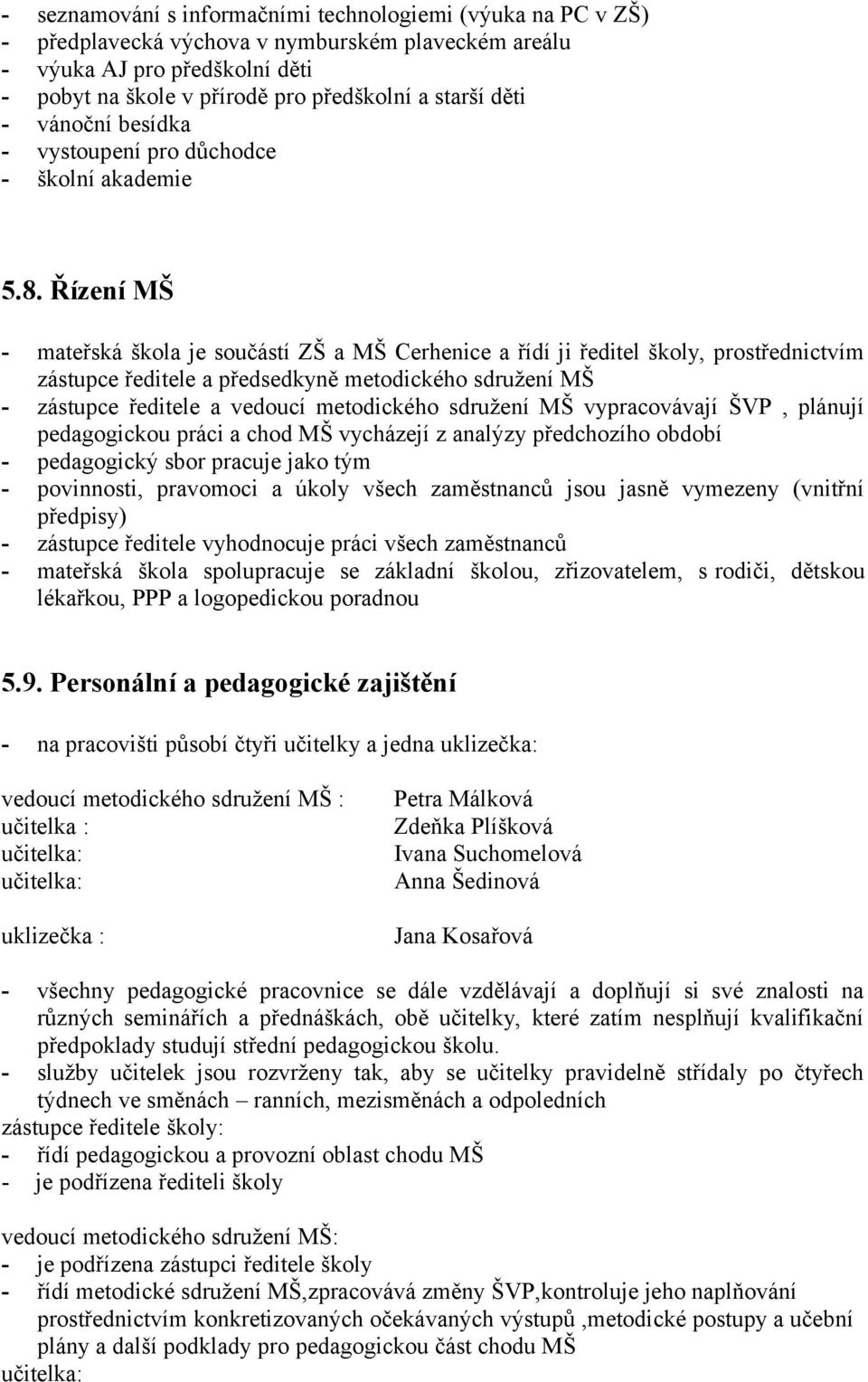 - seznamování s informačními technologiemi (výuka na PC v ZŠ)
- předplavecká výchova v nymburském plaveckém areálu
- výuka AJ pro předškolní děti
- pobyt na škole v přírodě pro předškolní a starší děti
- vánoční besídka
- vystoupení pro důchodce
- školní akademie

5.8. Řízení MŠ

- mateřská škola je součástí ZŠ a MŠ Cerhenice a řídí ji ředitel školy, prostřednictvím zástupce ředitele a předsedkyně metodického sdružení MŠ
- zástupce ředitele a vedoucí metodického sdružení MŠ vypracovávají ŠVP , plánují pedagogickou práci a chod MŠ vycházejí z analýzy předchozího období
- pedagogický sbor pracuje jako tým
- povinnosti, pravomoci a úkoly všech zaměstnanců jsou jasně vymezeny (vnitřní předpisy)
- zástupce ředitele vyhodnocuje práci všech zaměstnanců
- mateřská škola spolupracuje se základní školou, zřizovatelem, s rodiči, dětskou lékařkou, PPP a logopedickou poradnou

5.9. Personální a pedagogické zajištění

- na pracovišti působí čtyři učitelky a jedna uklizečka:

vedoucí metodického sdružení MŠ : Petra Málková
učitelka : Zdeňka Plíšková
učitelka: Ivana Suchomelová
učitelka: Anna Šedinová

uklizečka : Jana Kosařová

- všechny pedagogické pracovnice se dále vzdělávají a doplňují si své znalosti na různých seminářích a přednáškách, obě učitelky, které zatím nesplňují kvalifikační předpoklady studují střední pedagogickou školu.
- služby učitelek jsou rozvrženy tak, aby se učitelky pravidelně střídaly po čtyřech týdnech ve směnách – ranních, mezisměnách a odpoledních
zástupce ředitele školy:
- řídí pedagogickou a provozní oblast chodu MŠ
- je podřízena řediteli školy

vedoucí metodického sdružení MŠ:
- je podřízena zástupci ředitele školy
- řídí metodické sdružení MŠ,zpracovává změny ŠVP,kontroluje jeho naplňování prostřednictvím konkretizovaných očekávaných výstupů ,metodické postupy a učební plány a další podklady pro pedagogickou část chodu MŠ
učitelka: